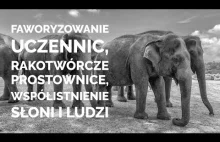 FAWORYZOWANIE UCZENNIC, RAKOTWÓRCZE PROSTOWNICE, WSPÓŁISTNIENIE SŁONI I LUDZI